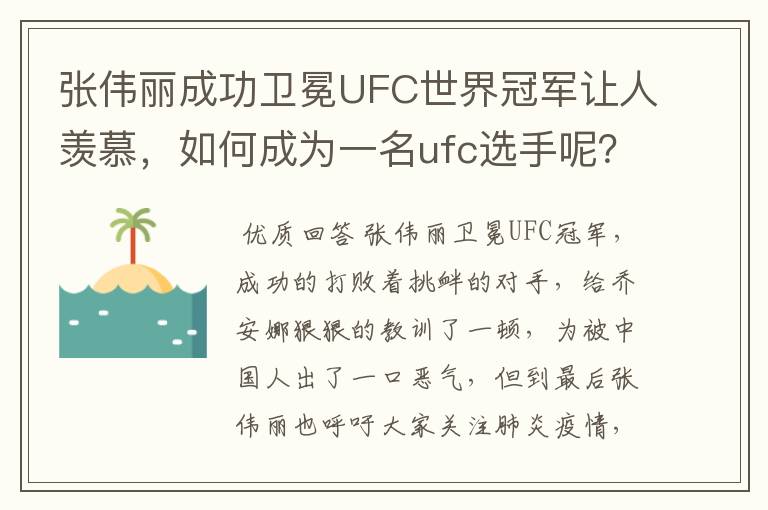 张伟丽成功卫冕UFC世界冠军让人羡慕，如何成为一名ufc选手呢?

优质回答 张伟丽卫冕UFC冠军，成功的打败着挑衅的对手，给乔安娜狠狠的教训了一顿，为被中国人出了一口恶气，但到最后张伟丽也呼吁大家关注肺炎疫情，